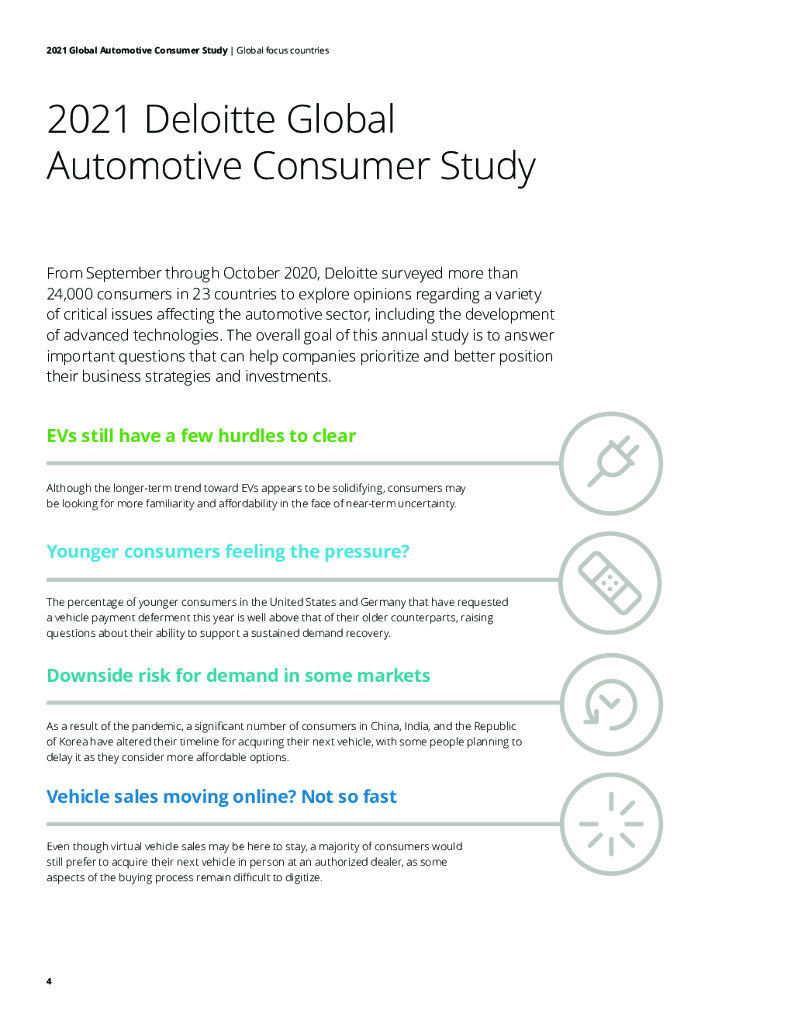 2021 Global Automotive Consumer Study | Global focus countries

2021 Deloitte Global Automotive Consumer Study

From September through October 2020, Deloitte surveyed more than 24,000 consumers in 23 countries to explore opinions regarding a variety of critical issues affecting the automotive sector, including the development of advanced technologies. The overall goal of this annual study is to answer important questions that can help companies prioritize and better position their business strategies and investments.

EVs still have a few hurdles to clear

Although the longer-term trend toward EVs appears to be solidifying, consumers may be looking for more familiarity and affordability in the face of near-term uncertainty.

Younger consumers feeling the pressure?

The percentage of younger consumers in the United States and Germany that have requested a vehicle payment deferment this year is well above that of their older counterparts, raising questions about their ability to support a sustained demand recovery.

Downside risk for demand in some markets

As a result of the pandemic, a significant number of consumers in China, India, and the Republic of Korea have altered their timeline for acquiring their next vehicle, with some people planning to delay it as they consider more affordable options.

Vehicle sales moving online? Not so fast

Even though virtual vehicle sales may be here to stay, a majority of consumers would still prefer to acquire their next vehicle in person at an authorized dealer, as some aspects of the buying process remain difficult to digitize.

4